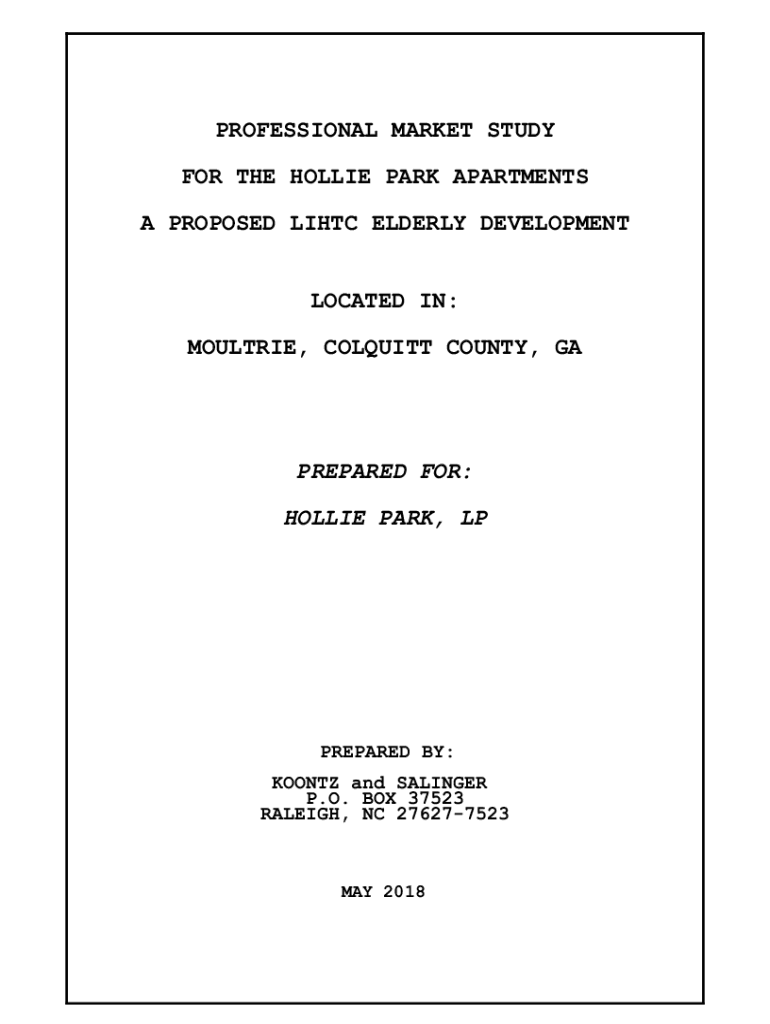 PROFESSIONAL MARKET STUDY

FOR THE HOLLIE PARK APARTMENTS

A PROPOSED LIHTC ELDERLY DEVELOPMENT

LOCATED IN:

MOULTRIE, COLQUITT COUNTY, GA

PREPARED FOR:

HOLLIE PARK, LP

PREPARED BY:

KOONTZ and SALINGER
P.O. BOX 37523
RALEIGH, NC 27627-7523

MAY 2018